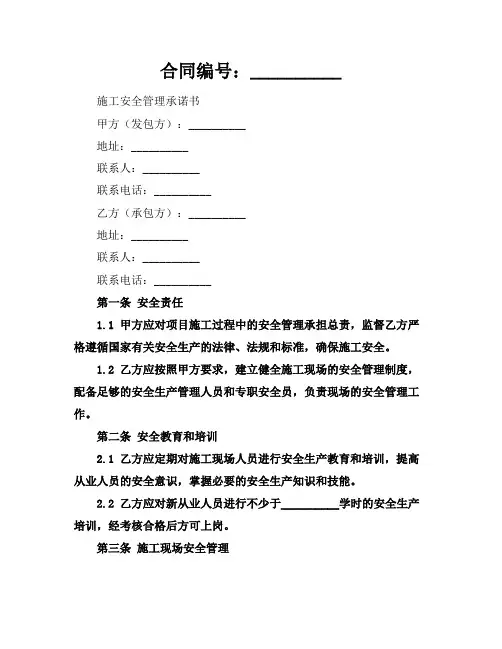 合同编号：__________

施工安全管理承诺书

甲方（发包方）：__________

地址：__________

联系人：__________

联系电话：__________

乙方（承包方）：__________

地址：__________

联系人：__________

联系电话：__________

第一条 安全责任

1.1 甲方应对项目施工过程中的安全管理承担总责，监督乙方严格遵循国家有关安全生产的法律、法规和标准，确保施工安全。

1.2 乙方应按照甲方要求，建立健全施工现场的安全管理制度，配备足够的安全生产管理人员和专职安全员，负责现场的安全管理工作。

第二条 安全教育和培训

2.1 乙方应定期对施工现场人员进行安全生产教育和培训，提高从业人员的安全意识，掌握必要的安全生产知识和技能。

2.2 乙方应对新从业人员进行不少于__________学时的安全生产培训，经考核合格后方可上岗。

第三条 施工现场安全管理